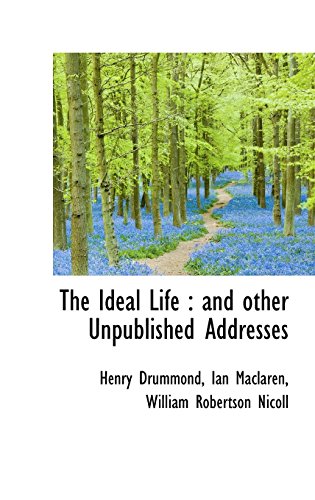 The Ideal Life : and other Unpublished Addresses

Henry Drummond, Ian Maclaren, William Robertson Nicoll